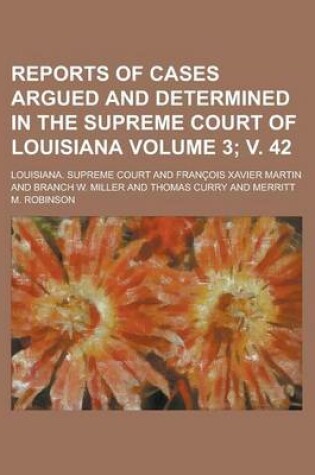 REPORTS OF CASES ARGUED AND DETERMINED IN THE SUPREME COURT OF LOUISIANA VOLUME 3; V. 42

LOUISIANA. SUPREME COURT AND FRANÇOIS XAVIER MARTIN AND BRANCH W. MILLER AND THOMAS CURRY AND MERRITT M. ROBINSON